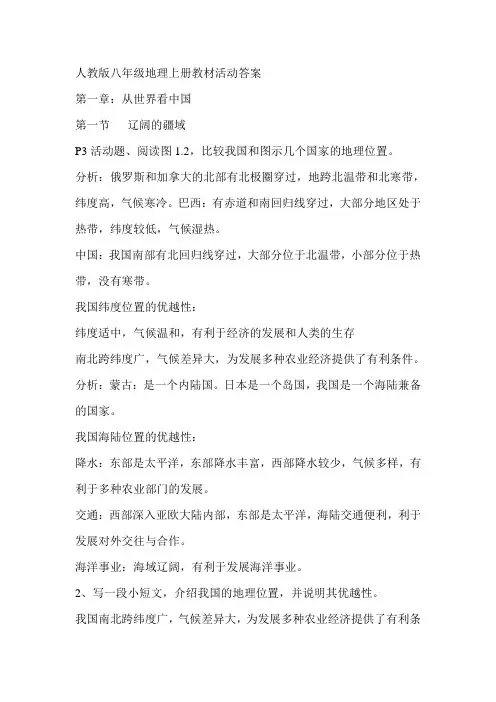 人教版八年级地理上册教材活动答案

第一章：从世界看中国

第一节　　辽阔的疆域

P3 活动题、阅读图 1.2，比较我国和图示几个国家的地理位置。

分析：俄罗斯和加拿大的北部有北极圈穿过，地跨北温带和北寒带，纬度高，气候寒冷。巴西：有赤道和南回归线穿过，大部分地区处于热带，纬度较低，气候湿热。

中国：我国南部有北回归线穿过，大部分位于北温带，小部分位于热带，没有寒带。

我国纬度位置的优越性：

纬度适中，气候温和，有利于经济的发展和人类的生存

南北跨纬度广，气候差异大，为发展多种农业经济提供了有利条件。

分析：蒙古：是一个内陆国。日本是一个岛国，我国是一个海陆兼备的国家。

我国海陆位置的优越性：

降水：东部是太平洋，东部降水丰富，西部降水较少，气候多样，有利于多种农业部门的发展。

交通：西部深入亚欧大陆内部，东部是太平洋，海陆交通便利，利于发展对外交往与合作。

海洋事业：海域辽阔，有利于发展海洋事业。

2、写一段小短文，介绍我国的地理位置，并说明其优越性。

我国南北跨纬度广，气候差异大，为发展多种农业经济提供了有利条